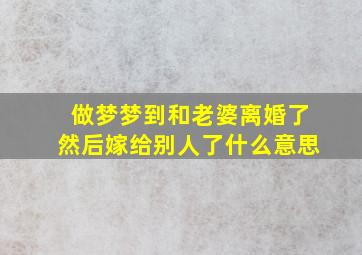 做梦梦到和老婆离婚了
然后嫁给别人了什么意思